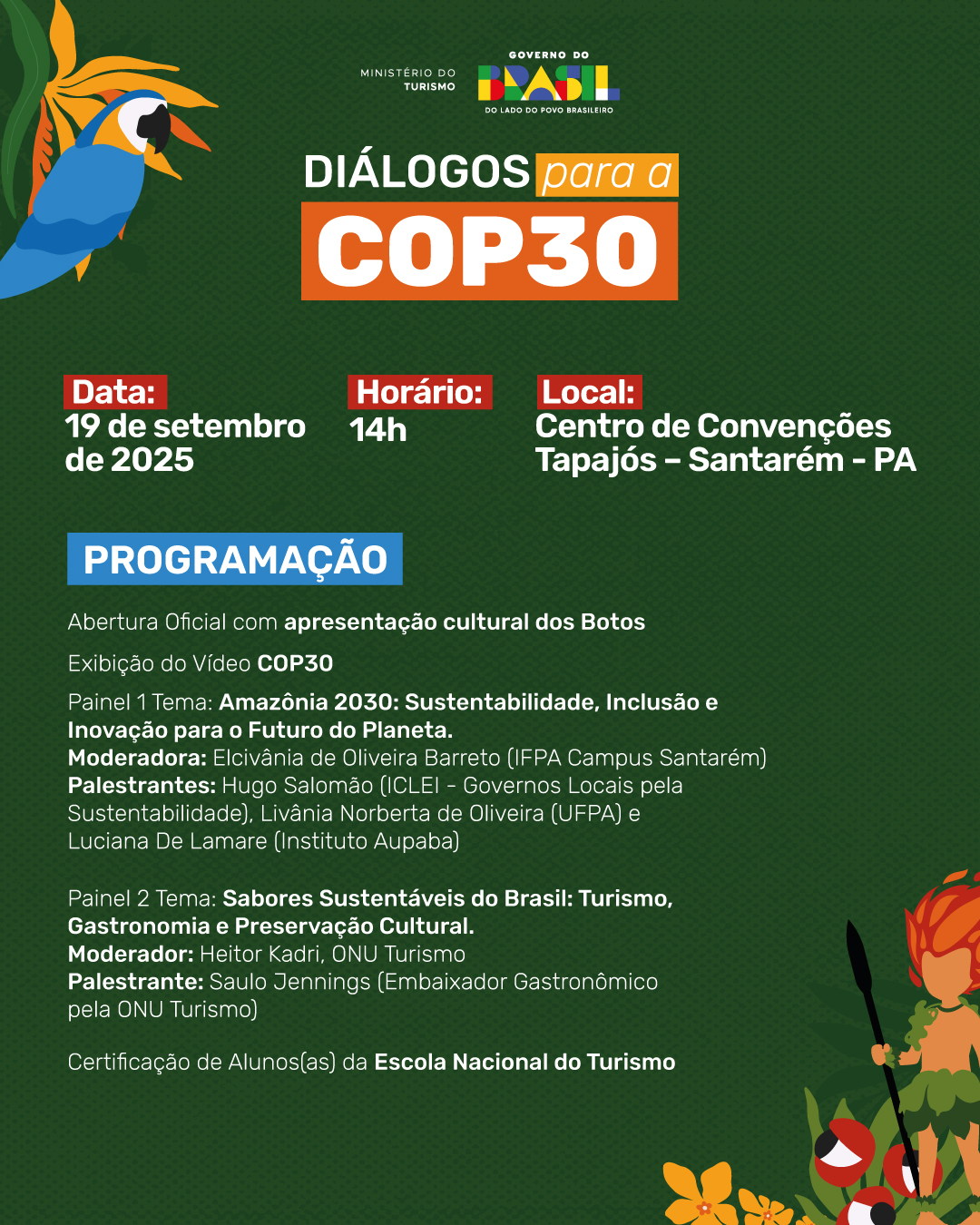 MINISTÉRIO DO TURISMO

GOVERNO DO BRASIL
DO LADO DO POVO BRASILEIRO

DIÁLOGOS para a COP30

Data:
19 de setembro de 2025

Horário:
14h

Local:
Centro de Convenções Tapajós – Santarém - PA

PROGRAMAÇÃO

Abertura Oficial com apresentação cultural dos Botos

Exibição do Vídeo COP30

Painel 1 Tema: Amazônia 2030: Sustentabilidade, Inclusão e Inovação para o Futuro do Planeta.
Moderadora: Elcivânia de Oliveira Barreto (IFPA Campus Santarém)
Palestrantes: Hugo Salomão (ICLEI - Governos Locais pela Sustentabilidade), Livânia Norberta de Oliveira (UFPA) e Luciana De Lamare (Instituto Aupaba)

Painel 2 Tema: Sabores Sustentáveis do Brasil: Turismo, Gastronomia e Preservação Cultural.
Moderador: Heitor Kadri, ONU Turismo
Palestrante: Saulo Jennings (Embaixador Gastronômico pela ONU Turismo)

Certificação de Alunos(as) da Escola Nacional do Turismo